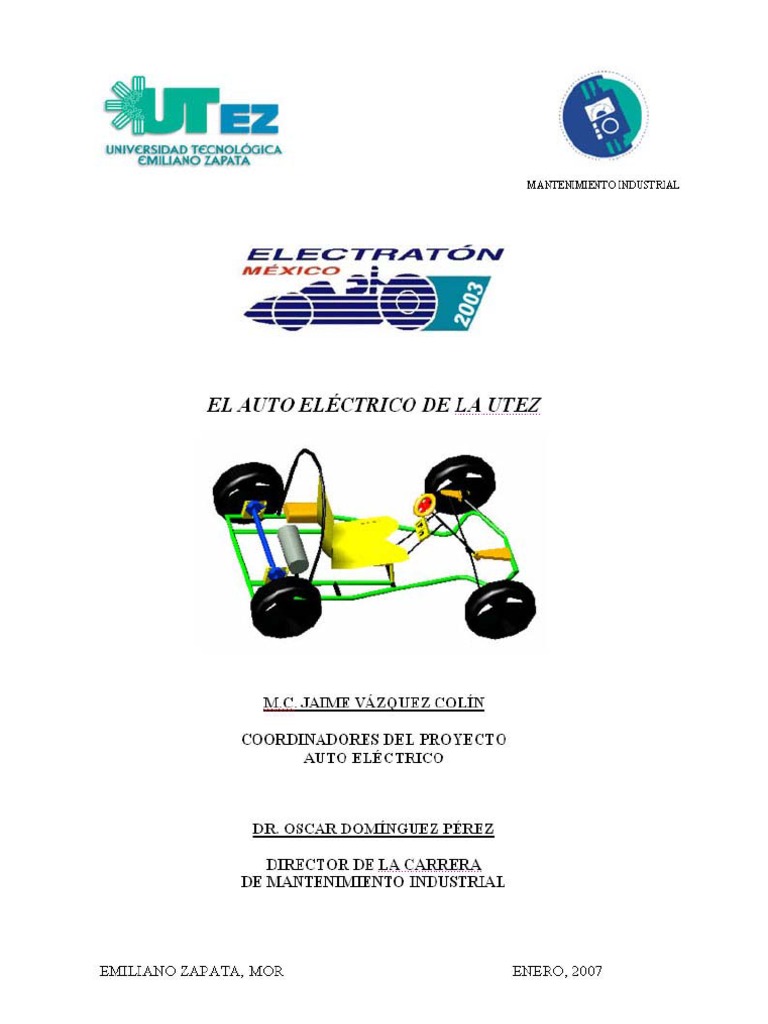 UTEZ
UNIVERSIDAD TECNOLÓGICA EMILIANO ZAPATA

MANTENIMIENTO INDUSTRIAL

ELECTRATÓN
MÉXICO
2003

EL AUTO ELÉCTRICO DE LA UTEZ

M.C. JAIME VÁZQUEZ COLÍN

COORDINADORES DEL PROYECTO
AUTO ELÉCTRICO

DR. OSCAR DOMÍNGUEZ PÉREZ

DIRECTOR DE LA CARRERA
DE MANTENIMIENTO INDUSTRIAL

EMILIANO ZAPATA, MOR

ENERO, 2007